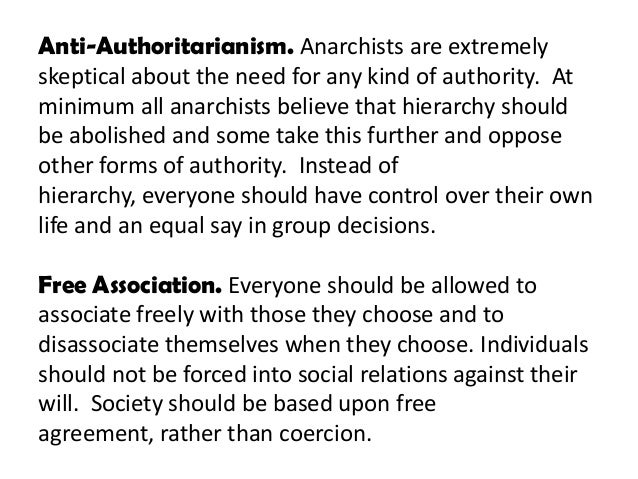 Anti-Authoritarianism. Anarchists are extremely skeptical about the need for any kind of authority. At minimum all anarchists believe that hierarchy should be abolished and some take this further and oppose other forms of authority. Instead of hierarchy, everyone should have control over their own life and an equal say in group decisions.

Free Association. Everyone should be allowed to associate freely with those they choose and to disassociate themselves when they choose. Individuals should not be forced into social relations against their will. Society should be based upon free agreement, rather than coercion.